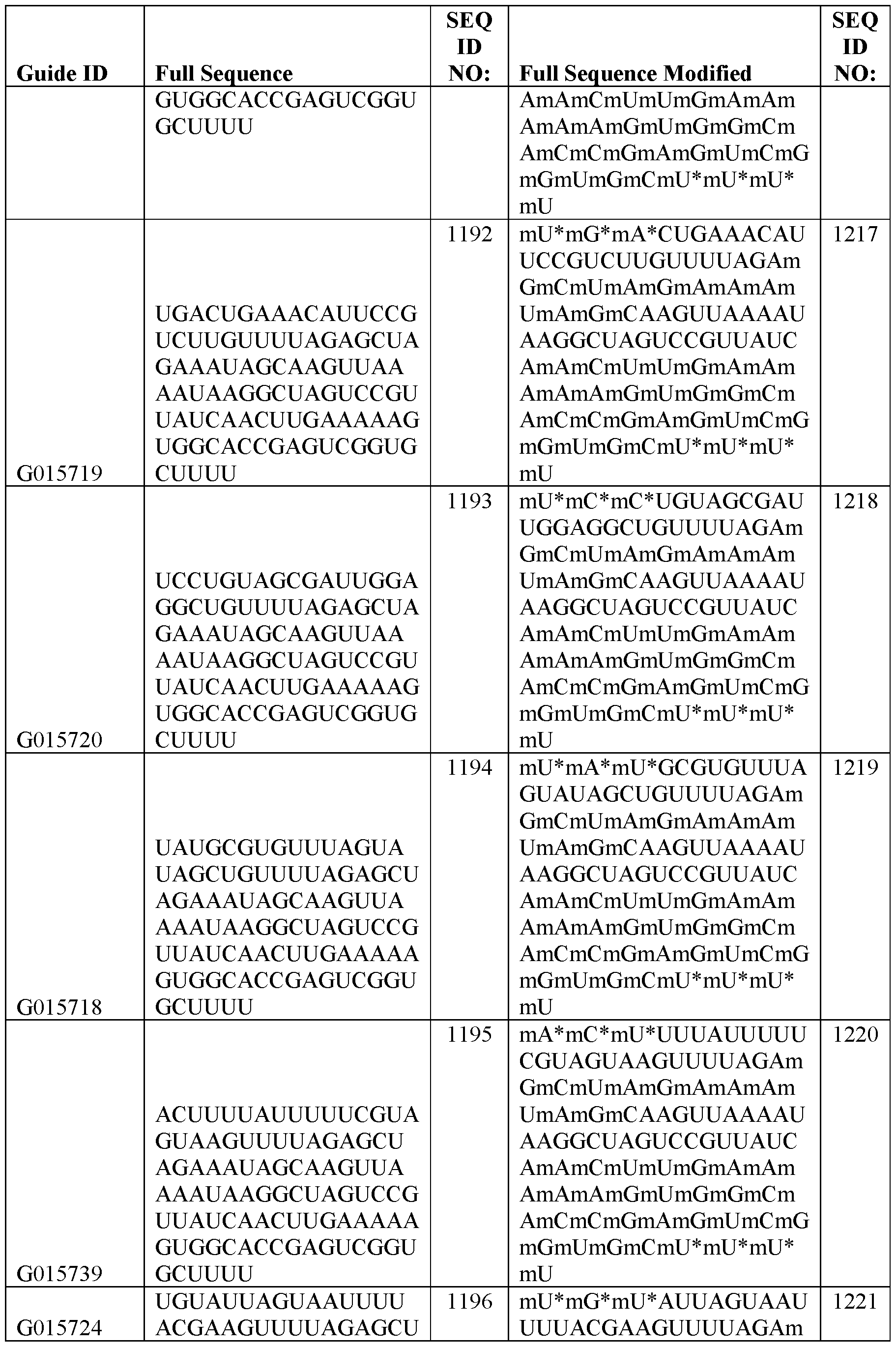 | Guide ID | Full Sequence | SEQ ID NO: | Full Sequence Modified | SEQ ID NO: |
|---|---|---|---|---|
| | GUGGCACCGAGUCGGUGCUUUU | | AmAmCmUmUmGmAmAmAmAmAmGmUmGmGmCmAmCmCmGmAmGmUmCmGmGmUmGmCmU\*mU\*mU\*mU | |
| G015719 | UGACUGAAACAUUCCGUCUUGUUUUAGAGCUAGAAAUAGCAAGUUAAAAUAAGGCUAGUCCGUUAUCAACUUGAAAAAGUGGCACCGAGUCGGUGCUUUU | 1192 | mU\*mG\*mA\*CUGAAACAUUCCGUCUUGUUUUAGAmGmCmUmAmGmAmAmAmUmAmGmCAAGUUAAAAUAAGGCUAGUCCGUUAUCAmAmCmUmUmGmAmAmAmAmAmGmUmGmGmCmAmCmCmGmAmGmUmCmGmGmUmGmCmU\*mU\*mU\*mU | 1217 |
| G015720 | UCCUGUAGCGAUUGGAGGCUGUUUUAGAGCUAGAAAUAGCAAGUUAAAAUAAGGCUAGUCCGUUAUCAACUUGAAAAAGUGGCACCGAGUCGGUGCUUUU | 1193 | mU\*mC\*mC\*UGUAGCGAUUGGAGGCUGUUUUAGAmGmCmUmAmGmAmAmAmUmAmGmCAAGUUAAAAUAAGGCUAGUCCGUUAUCAmAmCmUmUmGmAmAmAmAmAmGmUmGmGmCmAmCmCmGmAmGmUmCmGmGmUmGmCmU\*mU\*mU\*mU | 1218 |
| G015718 | UAUGCGUGUUUAGUAUAGCUGUUUUAGAGCUAGAAAUAGCAAGUUAAAAUAAGGCUAGUCCGUUAUCAACUUGAAAAAGUGGCACCGAGUCGGUGCUUUU | 1194 | mU\*mA\*mU\*GCGUGUUUAGUAUAGCUGUUUUAGAmGmCmUmAmGmAmAmAmUmAmGmCAAGUUAAAAUAAGGCUAGUCCGUUAUCAmAmCmUmUmGmAmAmAmAmAmGmUmGmGmCmAmCmCmGmAmGmUmCmGmGmUmGmCmU\*mU\*mU\*mU | 1219 |
| G015739 | ACUUUUAUUUUUCGUAGUAAGUUUUAGAGCUAGAAAUAGCAAGUUAAAAUAAGGCUAGUCCGUUAUCAACUUGAAAAAGUGGCACCGAGUCGGUGCUUUU | 1195 | mA\*mC\*mU\*UUUAUUUUUCGUAGUAAGUUUUAGAmGmCmUmAmGmAmAmAmUmAmGmCAAGUUAAAAUAAGGCUAGUCCGUUAUCAmAmCmUmUmGmAmAmAmAmAmGmUmGmGmCmAmCmCmGmAmGmUmCmGmGmUmGmCmU\*mU\*mU\*mU | 1220 |
| G015724 | UGUAUUAGUAAUUUUACGAAGUUUUAGAGCU | 1196 | mU\*mG\*mU\*AUUAGUAAUUUUACGAAGUUUUAGAm | 1221 |